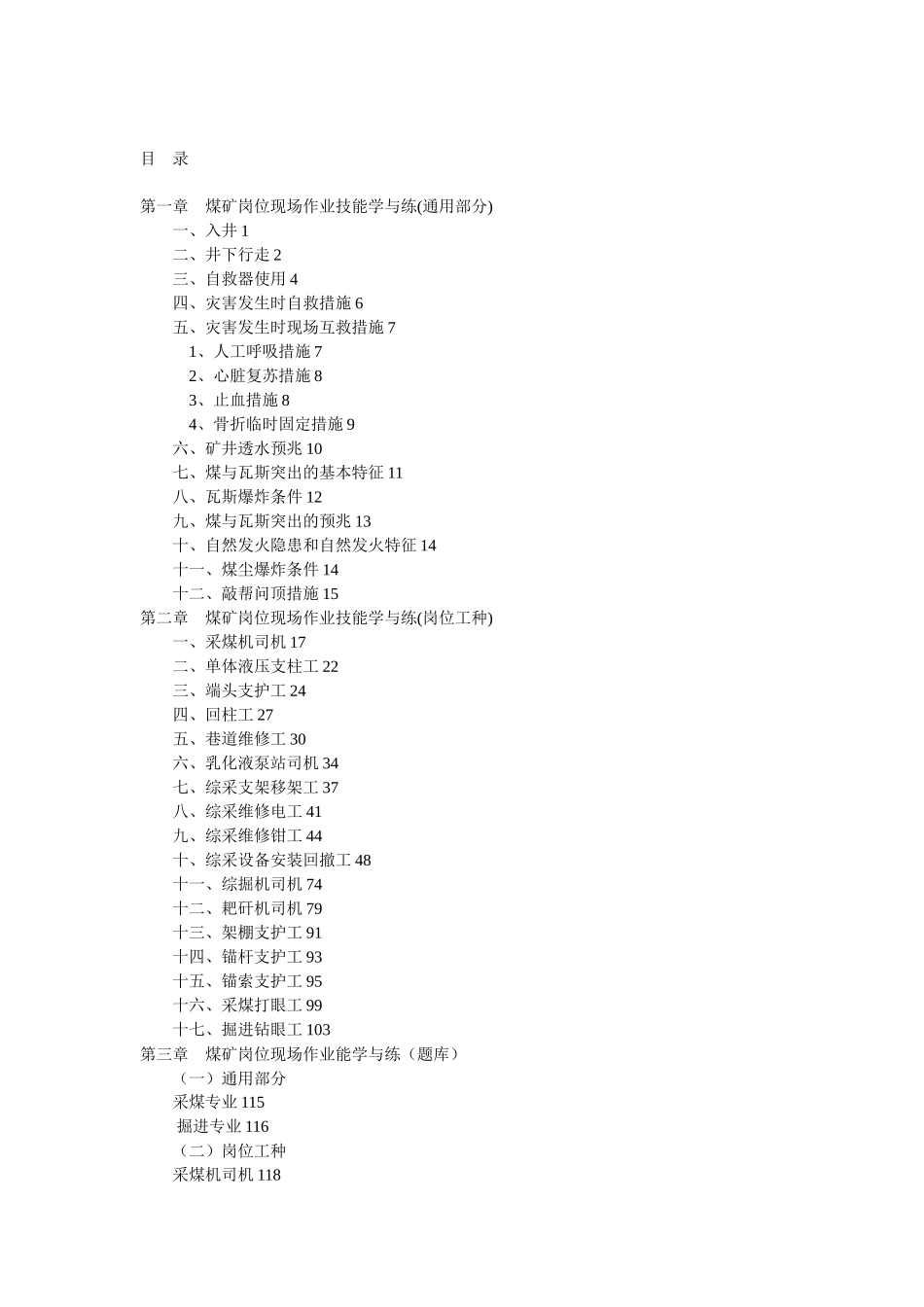 目　录

第一章　煤矿岗位现场作业技能学与练(通用部分)
一、入井 1
二、井下行走 2
三、自救器使用 4
四、灾害发生时自救措施 6
五、灾害发生时现场互救措施 7
1、人工呼吸措施 7
2、心脏复苏措施 8
3、止血措施 8
4、骨折临时固定措施 9
六、矿井透水预兆 10
七、煤与瓦斯突出的基本特征 11
八、瓦斯爆炸条件 12
九、煤与瓦斯突出的预兆 13
十、自然发火隐患和自然发火特征 14
十一、煤尘爆炸条件 14
十二、敲帮问顶措施 15
第二章　煤矿岗位现场作业技能学与练(岗位工种)
一、采煤机司机 17
二、单体液压支柱工 22
三、端头支护工 24
四、回柱工 27
五、巷道维修工 30
六、乳化液泵站司机 34
七、综采支架移架工 37
八、综采维修电工 41
九、综采维修钳工 44
十、综采设备安装回撤工 48
十一、综掘机司机 74
十二、耙矸机司机 79
十三、架棚支护工 91
十四、锚杆支护工 93
十五、锚索支护工 95
十六、采煤打眼工 99
十七、掘进钻眼工 103
第三章　煤矿岗位现场作业能学与练（题库）
（一）通用部分
采煤专业 115
掘进专业 116
（二）岗位工种
采煤机司机 118